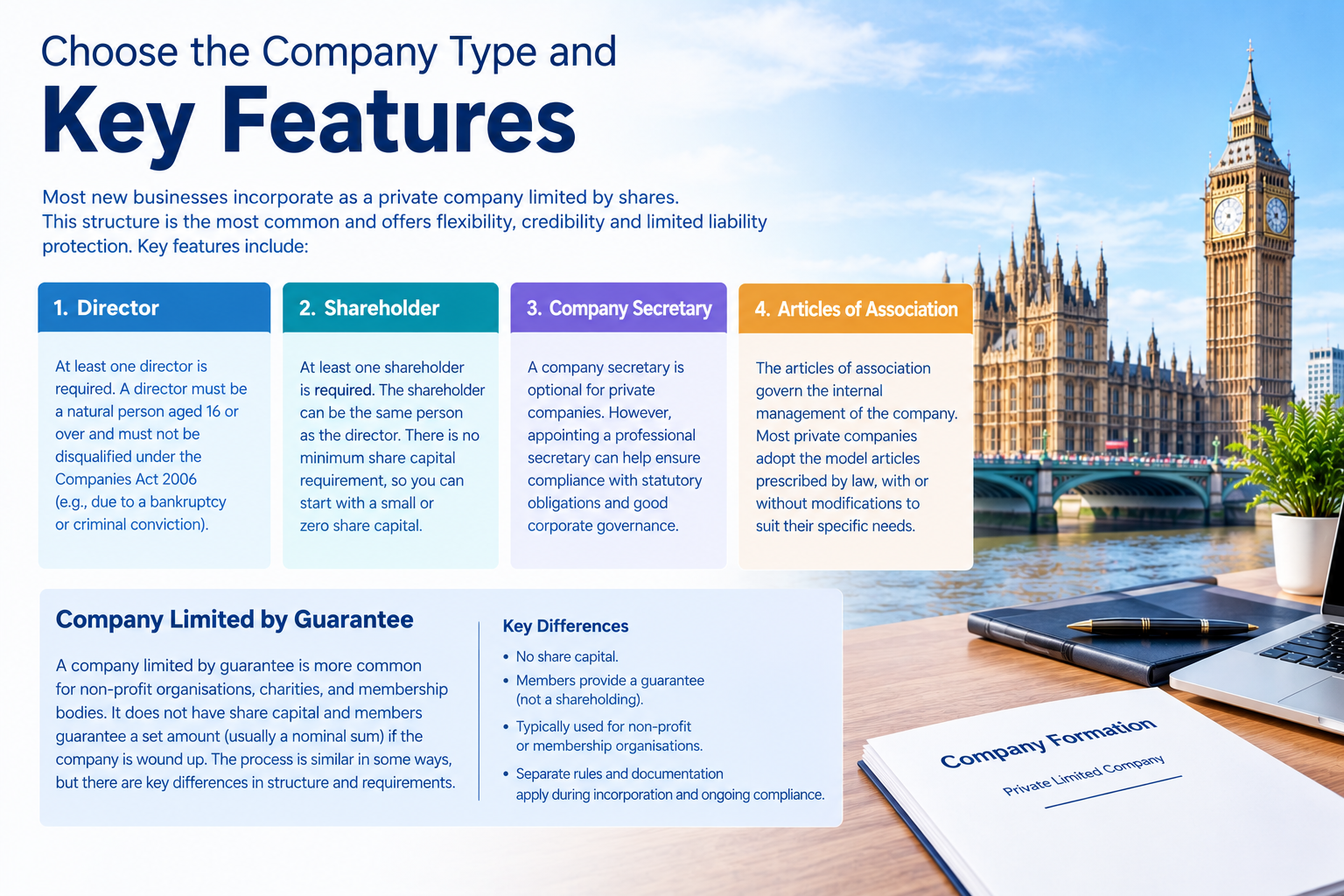 Choose the Company Type and

Key Features

Most new businesses incorporate as a private company limited by shares. This structure is the most common and offers flexibility, credibility and limited liability protection. Key features include:

1. Director

At least one director is required. A director must be a natural person aged 16 or over and must not be disqualified under the Companies Act 2006 (e.g., due to a bankruptcy or criminal conviction).

2. Shareholder

At least one shareholder is required. The shareholder can be the same person as the director. There is no minimum share capital requirement, so you can start with a small or zero share capital.

3. Company Secretary

A company secretary is optional for private companies. However, appointing a professional secretary can help ensure compliance with statutory obligations and good corporate governance.

4. Articles of Association

The articles of association govern the internal management of the company. Most private companies adopt the model articles prescribed by law, with or without modifications to suit their specific needs.

Company Limited by Guarantee

A company limited by guarantee is more common for non-profit organisations, charities, and membership bodies. It does not have share capital and members guarantee a set amount (usually a nominal sum) if the company is wound up. The process is similar in some ways, but there are key differences in structure and requirements.

Key Differences

• No share capital.
• Members provide a guarantee (not a shareholding).
• Typically used for non-profit or membership organisations.
• Separate rules and documentation apply during incorporation and ongoing compliance.

Company Formation

Private Limited Company